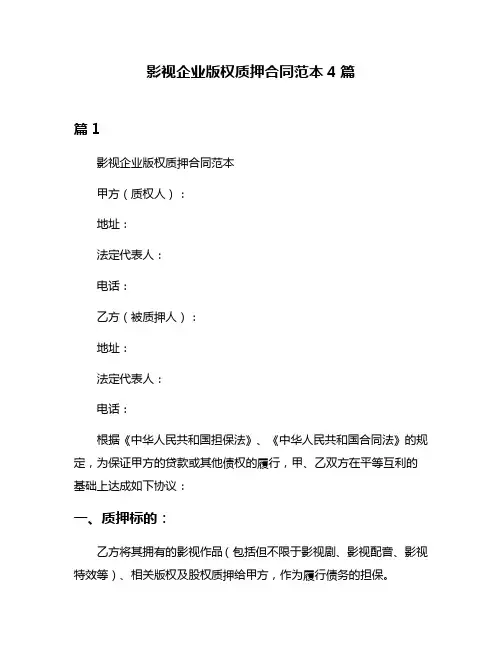 影视企业版权质押合同范本 4 篇

篇 1

影视企业版权质押合同范本

甲方（质权人）：

地址：

法定代表人：

电话：

乙方（被质押人）：

地址：

法定代表人：

电话：

根据《中华人民共和国担保法》、《中华人民共和国合同法》的规定，为保证甲方的贷款或其他债权的履行，甲、乙双方在平等互利的基础上达成如下协议：

一、质押标的：

乙方将其拥有的影视作品（包括但不限于影视剧、影视配音、影视特效等）、相关版权及股权质押给甲方，作为履行债务的担保。